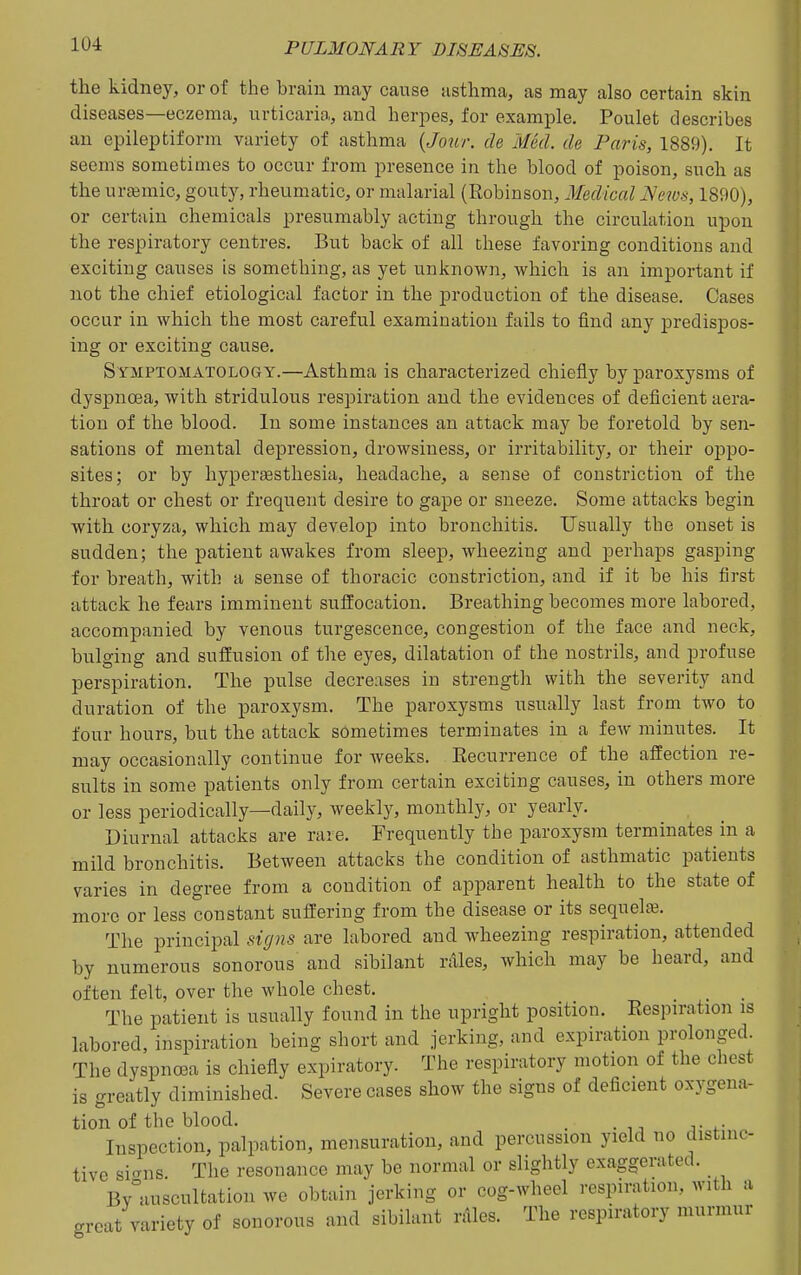 104 PULMONARY DISEASES.

the kidney, or of the brain may cause asthma, as may also certain skin diseases—eczema, urticaria, and herpes, for example. Poulet describes an epileptiform variety of asthma (Jour. de Méd. de Paris, 1889). It seems sometimes to occur from presence in the blood of poison, such as the uræmic, gouty, rheumatic, or malarial (Robinson, Medical News, 1890), or certain chemicals presumably acting through the circulation upon the respiratory centres. But back of all these favoring conditions and exciting causes is something, as yet unknown, which is an important if not the chief etiological factor in the production of the disease. Cases occur in which the most careful examination fails to find any predisposing or exciting cause.

Symptomatology.—Asthma is characterized chiefly by paroxysms of dyspnœa, with stridulous respiration and the evidences of deficient aeration of the blood. In some instances an attack may be foretold by sensations of mental depression, drowsiness, or irritability, or their opposites; or by hyperæsthesia, headache, a sense of constriction of the throat or chest or frequent desire to gape or sneeze. Some attacks begin with coryza, which may develop into bronchitis. Usually the onset is sudden; the patient awakes from sleep, wheezing and perhaps gasping for breath, with a sense of thoracic constriction, and if it be his first attack he fears imminent suffocation. Breathing becomes more labored, accompanied by venous turgescence, congestion of the face and neck, bulging and suffusion of the eyes, dilatation of the nostrils, and profuse perspiration. The pulse decreases in strength with the severity and duration of the paroxysm. The paroxysms usually last from two to four hours, but the attack sometimes terminates in a few minutes. It may occasionally continue for weeks. Recurrence of the affection results in some patients only from certain exciting causes, in others more or less periodically—daily, weekly, monthly, or yearly.

Diurnal attacks are rare. Frequently the paroxysm terminates in a mild bronchitis. Between attacks the condition of asthmatic patients varies in degree from a condition of apparent health to the state of more or less constant suffering from the disease or its sequelæ.

The principal signs are labored and wheezing respiration, attended by numerous sonorous and sibilant râles, which may be heard, and often felt, over the whole chest.

The patient is usually found in the upright position. Respiration is labored, inspiration being short and jerking, and expiration prolonged. The dyspnœa is chiefly expiratory. The respiratory motion of the chest is greatly diminished. Severe cases show the signs of deficient oxygenation of the blood.

Inspection, palpation, mensuration, and percussion yield no distinctive signs. The resonance may be normal or slightly exaggerated.

By auscultation we obtain jerking or cog-wheel respiration, with a great variety of sonorous and sibilant râles. The respiratory murmur